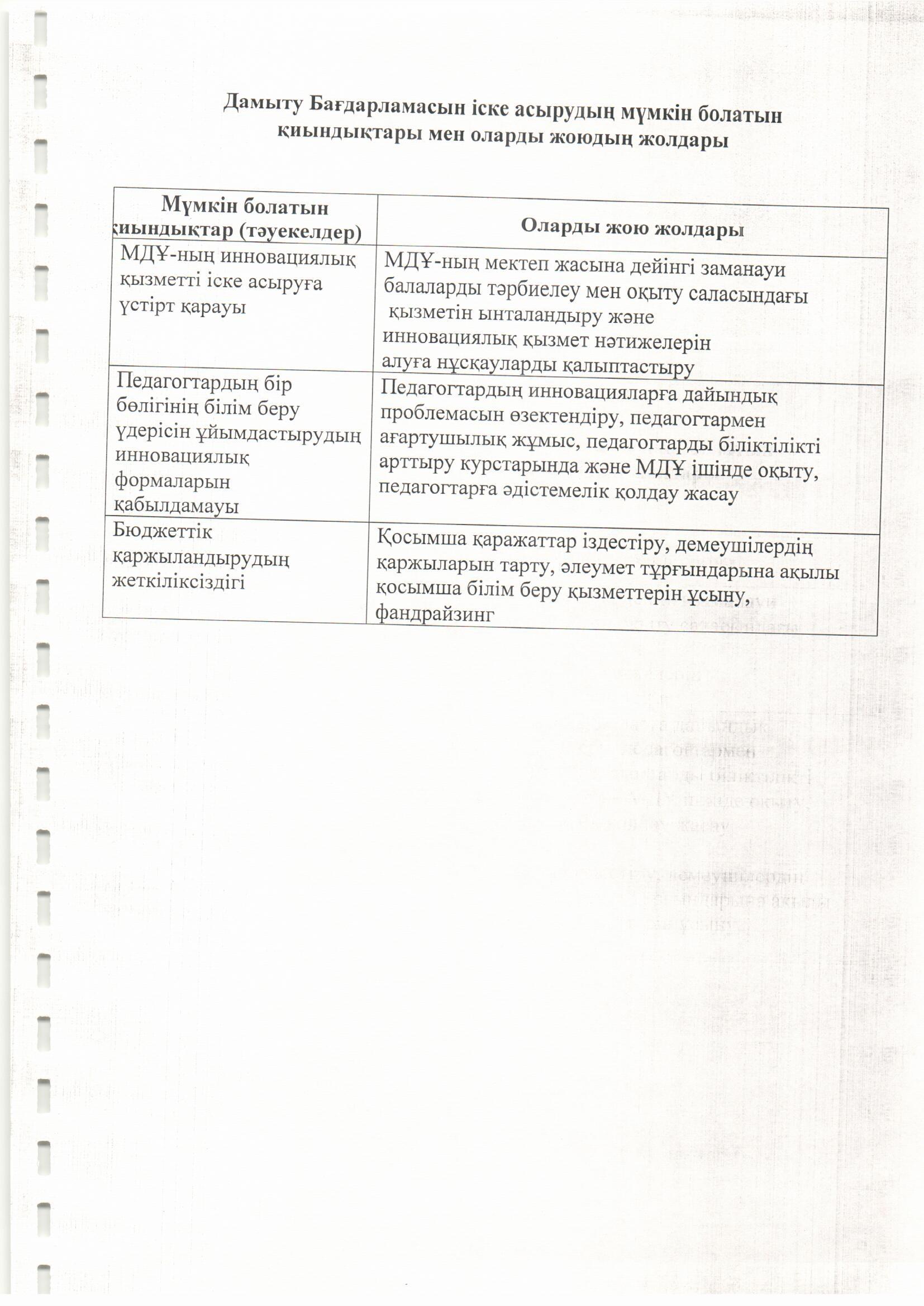 Дамыту Бағдарламасын іске асырудың мүмкін болатын қиындықтары мен оларды жоюдың жолдары

| Мүмкін болатын қиындықтар (тәуекелдер) | Оларды жою жолдары |
|---|---|
| МДҰ-ның инновациялық қызметті іске асыруға үстірт қарауы | МДҰ-ның мектеп жасына дейінгі заманауи балаларды тәрбиелеу мен оқыту саласындағы қызметін ынталандыру және инновациялық қызмет нәтижелерін алуға нұсқауларды қалыптастыру |
| Педагогтардың бір бөлігінің білім беру үдерісін ұйымдастырудың инновациялық формаларын қабылдамауы | Педагогтардың инновацияларға дайындық проблемасын өзектендіру, педагогтармен ағартушылық жұмыс, педагогтарды біліктілікті арттыру курстарында және МДҰ ішінде оқыту, педагогтарға әдістемелік қолдау жасау |
| Бюджеттік қаржыландырудың жеткіліксіздігі | Қосымша қаражаттар іздестіру, демеушілердің қаржыларын тарту, әлеумет тұрғындарына ақылы қосымша білім беру қызметтерін ұсыну, фандрайзинг |